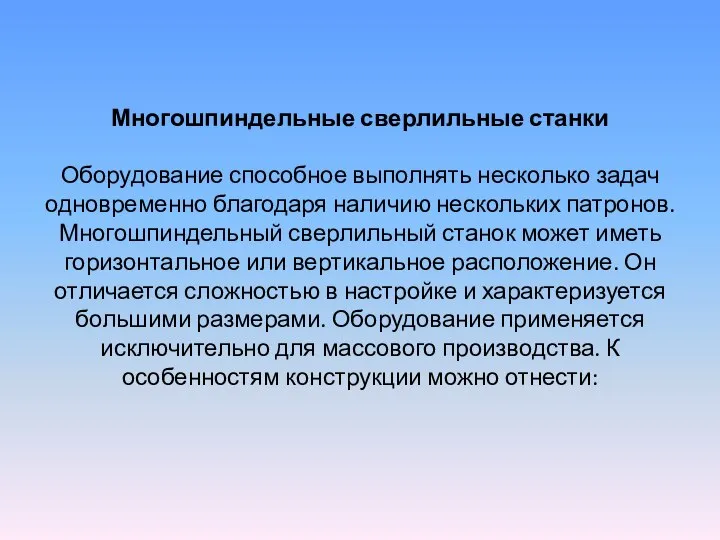 Многошпиндельные сверлильные станки

Оборудование способное выполнять несколько задач одновременно благодаря наличию нескольких патронов. Многошпиндельный сверлильный станок может иметь горизонтальное или вертикальное расположение. Он отличается сложностью в настройке и характеризуется большими размерами. Оборудование применяется исключительно для массового производства. К особенностям конструкции можно отнести: